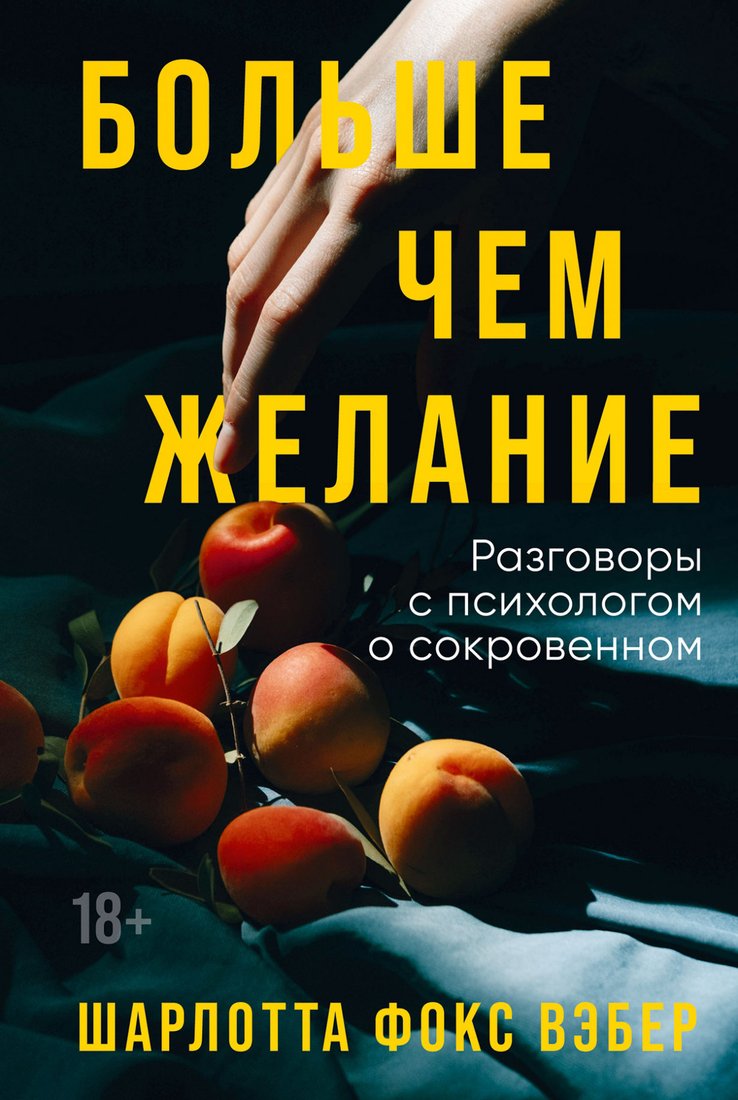 БОЛЬШЕ
ЧЕМ
ЖЕЛАНИЕ

Разговоры с психологом о сокровенном

18+

ШАРЛОТТА ФОКС ВЭБЕР